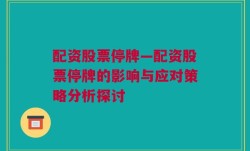 配资股票停牌—配资股票停牌的影响与应对策略分析探讨